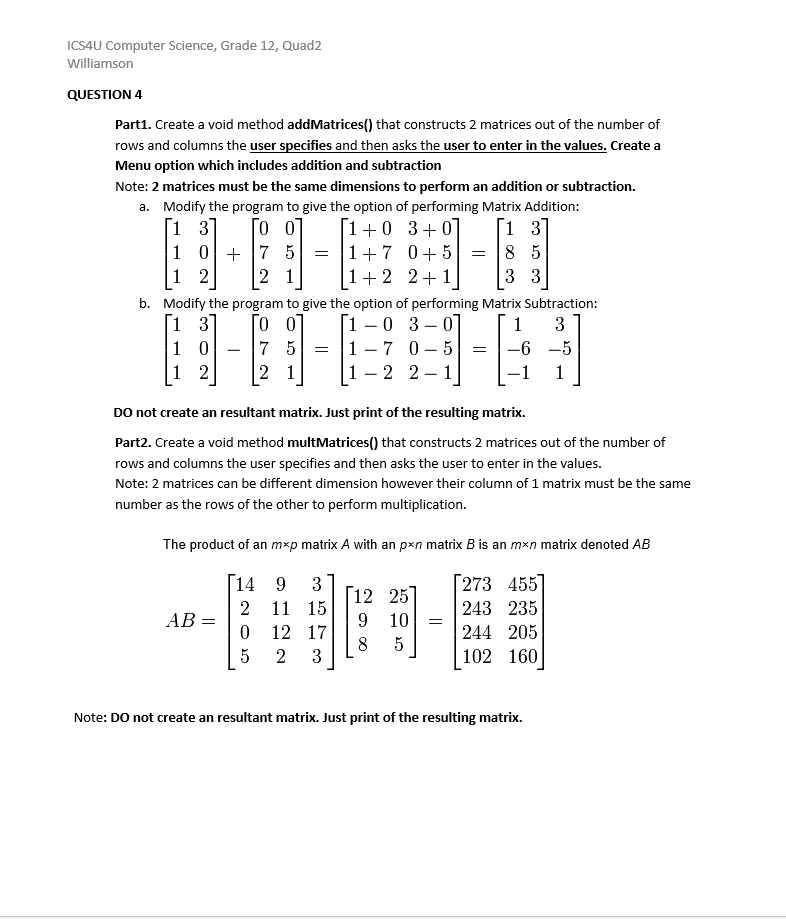 ICS4U Computer Science, Grade 12, Quad2
Williamson

QUESTION 4

Part1. Create a void method addMatrices() that constructs 2 matrices out of the number of rows and columns the user specifies and then asks the user to enter in the values. Create a Menu option which includes addition and subtraction
Note: 2 matrices must be the same dimensions to perform an addition or subtraction.

a. Modify the program to give the option of performing Matrix Addition:

$\begin{bmatrix} 1 & 3 \\ 1 & 0 \\ 1 & 2 \end{bmatrix} + \begin{bmatrix} 0 & 0 \\ 7 & 5 \\ 2 & 1 \end{bmatrix} = \begin{bmatrix} 1+0 & 3+0 \\ 1+7 & 0+5 \\ 1+2 & 2+1 \end{bmatrix} = \begin{bmatrix} 1 & 3 \\ 8 & 5 \\ 3 & 3 \end{bmatrix}$

b. Modify the program to give the option of performing Matrix Subtraction:

$\begin{bmatrix} 1 & 3 \\ 1 & 0 \\ 1 & 2 \end{bmatrix} - \begin{bmatrix} 0 & 0 \\ 7 & 5 \\ 2 & 1 \end{bmatrix} = \begin{bmatrix} 1-0 & 3-0 \\ 1-7 & 0-5 \\ 1-2 & 2-1 \end{bmatrix} = \begin{bmatrix} 1 & 3 \\ -6 & -5 \\ -1 & 1 \end{bmatrix}$

DO not create an resultant matrix. Just print of the resulting matrix.

Part2. Create a void method multMatrices() that constructs 2 matrices out of the number of rows and columns the user specifies and then asks the user to enter in the values.
Note: 2 matrices can be different dimension however their column of 1 matrix must be the same number as the rows of the other to perform multiplication.

The product of an $m \times p$ matrix $A$ with an $p \times n$ matrix $B$ is an $m \times n$ matrix denoted $AB$

$AB = \begin{bmatrix} 14 & 9 & 3 \\ 2 & 11 & 15 \\ 0 & 12 & 17 \\ 5 & 2 & 3 \end{bmatrix} \begin{bmatrix} 12 & 25 \\ 9 & 10 \\ 8 & 5 \end{bmatrix} = \begin{bmatrix} 273 & 455 \\ 243 & 235 \\ 244 & 205 \\ 102 & 160 \end{bmatrix}$

Note: DO not create an resultant matrix. Just print of the resulting matrix.